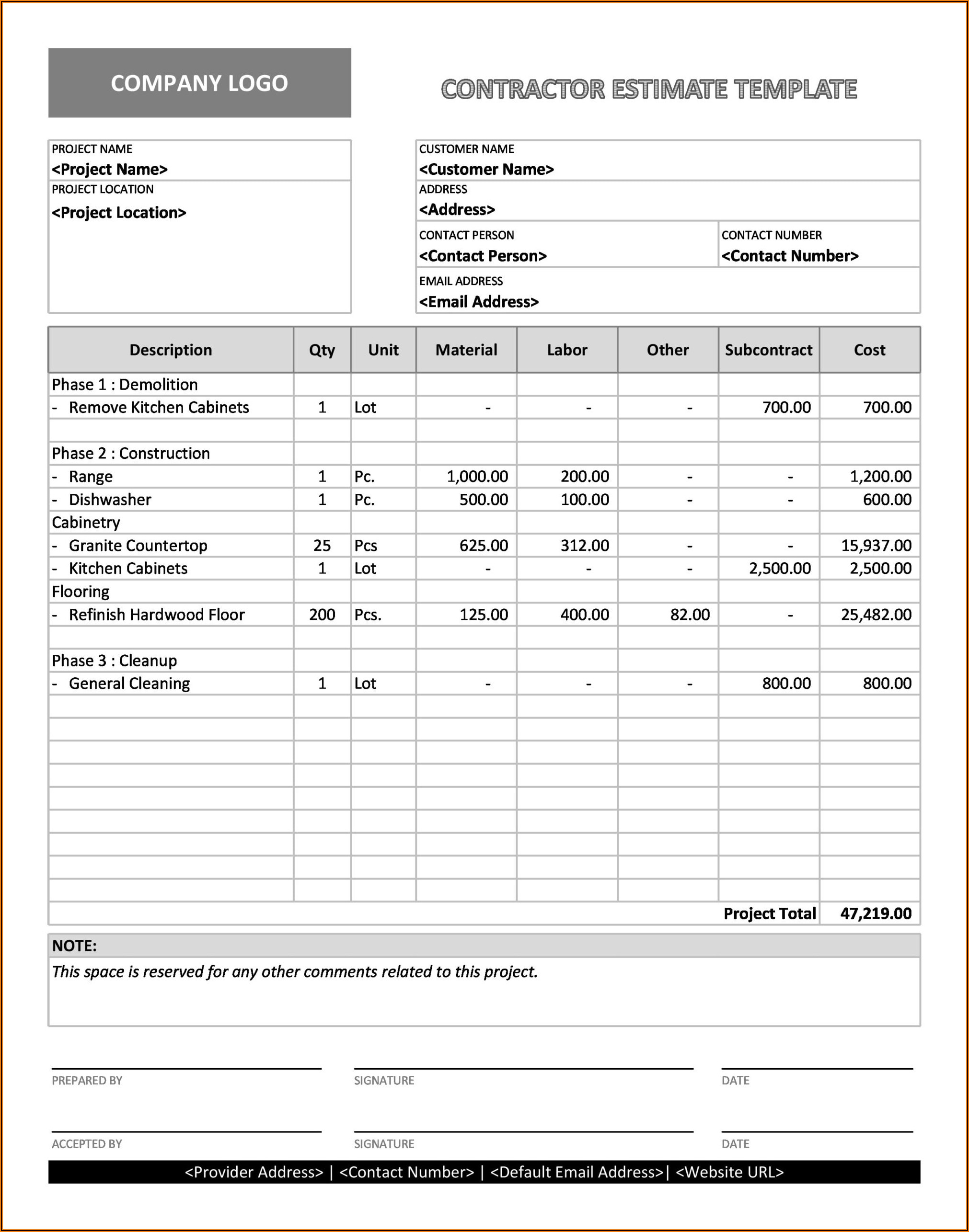 COMPANY LOGO

CONTRACTOR ESTIMATE TEMPLATE

PROJECT NAME
<Project Name>
PROJECT LOCATION
<Project Location>

CUSTOMER NAME
<Customer Name>
ADDRESS
<Address>
CONTACT PERSON
<Contact Person>
CONTACT NUMBER
<Contact Number>
EMAIL ADDRESS
<Email Address>

| Description | Qty | Unit | Material | Labor | Other | Subcontract | Cost |
|---|---|---|---|---|---|---|---|
| Phase 1 : Demolition | | | | | | | |
| - Remove Kitchen Cabinets | 1 | Lot | - | - | - | 700.00 | 700.00 |
| | | | | | | | |
| Phase 2 : Construction | | | | | | | |
| - Range | 1 | Pc. | 1,000.00 | 200.00 | - | - | 1,200.00 |
| - Dishwasher | 1 | Pc. | 500.00 | 100.00 | - | - | 600.00 |
| Cabinetry | | | | | | | |
| - Granite Countertop | 25 | Pcs | 625.00 | 312.00 | - | - | 15,937.00 |
| - Kitchen Cabinets | 1 | Lot | - | - | - | 2,500.00 | 2,500.00 |
| Flooring | | | | | | | |
| - Refinish Hardwood Floor | 200 | Pcs. | 125.00 | 400.00 | 82.00 | - | 25,482.00 |
| | | | | | | | |
| Phase 3 : Cleanup | | | | | | | |
| - General Cleaning | 1 | Lot | - | - | - | 800.00 | 800.00 |
| | | | | | | Project Total | 47,219.00 |

NOTE:
This space is reserved for any other comments related to this project.

PREPARED BY
SIGNATURE
DATE

ACCEPTED BY
SIGNATURE
DATE

<Provider Address> | <Contact Number> | <Default Email Address>| <Website URL>